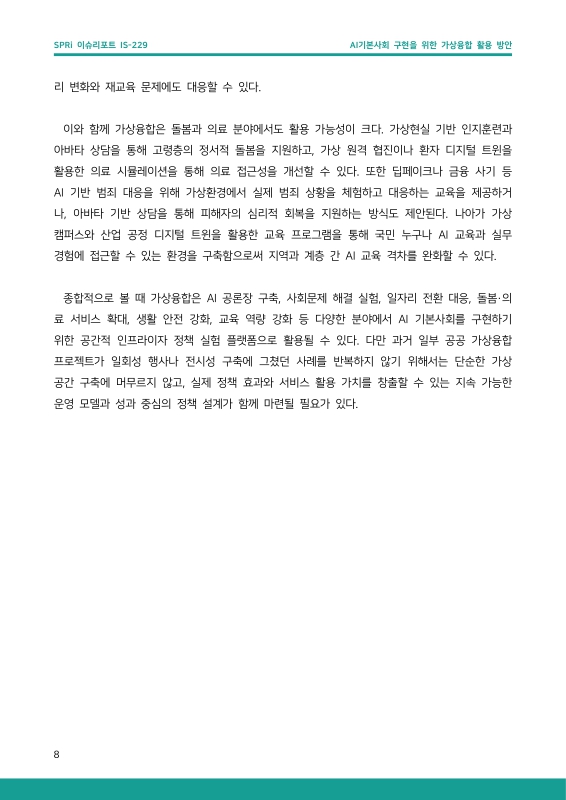 SPRi 이슈리포트 IS-229

AI기본사회 구현을 위한 가상융합 활용 방안

리 변화와 재교육 문제에도 대응할 수 있다.

이와 함께 가상융합은 돌봄과 의료 분야에서도 활용 가능성이 크다. 가상현실 기반 인지훈련과 아바타 상담을 통해 고령층의 정서적 돌봄을 지원하고, 가상 원격 협진이나 환자 디지털 트윈을 활용한 의료 시뮬레이션을 통해 의료 접근성을 개선할 수 있다. 또한 딥페이크나 금융 사기 등 AI 기반 범죄 대응을 위해 가상환경에서 실제 범죄 상황을 체험하고 대응하는 교육을 제공하거나, 아바타 기반 상담을 통해 피해자의 심리적 회복을 지원하는 방식도 제안된다. 나아가 가상 캠퍼스와 산업 공정 디지털 트윈을 활용한 교육 프로그램을 통해 국민 누구나 AI 교육과 실무 경험에 접근할 수 있는 환경을 구축함으로써 지역과 계층 간 AI 교육 격차를 완화할 수 있다.

종합적으로 볼 때 가상융합은 AI 공론장 구축, 사회문제 해결 실험, 일자리 전환 대응, 돌봄·의료 서비스 확대, 생활 안전 강화, 교육 역량 강화 등 다양한 분야에서 AI 기본사회를 구현하기 위한 공간적 인프라이자 정책 실험 플랫폼으로 활용될 수 있다. 다만 과거 일부 공공 가상융합 프로젝트가 일회성 행사나 전시성 구축에 그쳤던 사례를 반복하지 않기 위해서는 단순한 가상 공간 구축에 머무르지 않고, 실제 정책 효과와 서비스 활용 가치를 창출할 수 있는 지속 가능한 운영 모델과 성과 중심의 정책 설계가 함께 마련될 필요가 있다.

8